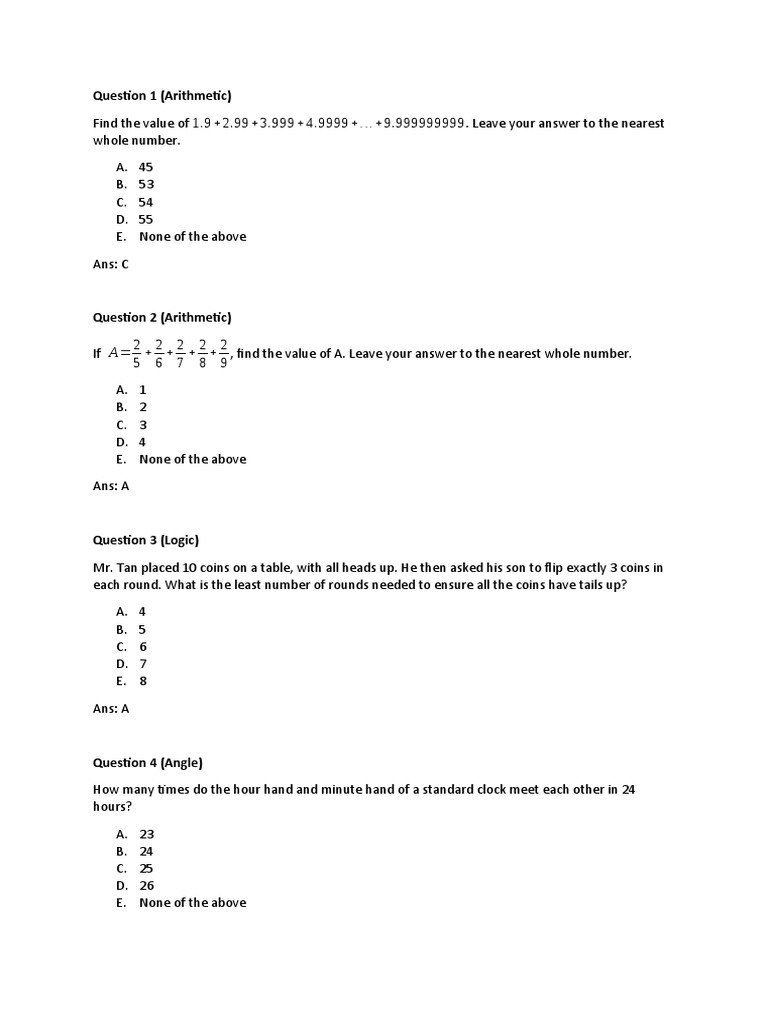 Question 1 (Arithmetic)

Find the value of $1.9 + 2.99 + 3.999 + 4.9999 + \ldots + 9.999999999$. Leave your answer to the nearest whole number.

A. 45
B. 53
C. 54
D. 55
E. None of the above

Ans: C

Question 2 (Arithmetic)

If $A = \frac{2}{5} + \frac{2}{6} + \frac{2}{7} + \frac{2}{8} + \frac{2}{9}$, find the value of A. Leave your answer to the nearest whole number.

A. 1
B. 2
C. 3
D. 4
E. None of the above

Ans: A

Question 3 (Logic)

Mr. Tan placed 10 coins on a table, with all heads up. He then asked his son to flip exactly 3 coins in each round. What is the least number of rounds needed to ensure all the coins have tails up?

A. 4
B. 5
C. 6
D. 7
E. 8

Ans: A

Question 4 (Angle)

How many times do the hour hand and minute hand of a standard clock meet each other in 24 hours?

A. 23
B. 24
C. 25
D. 26
E. None of the above